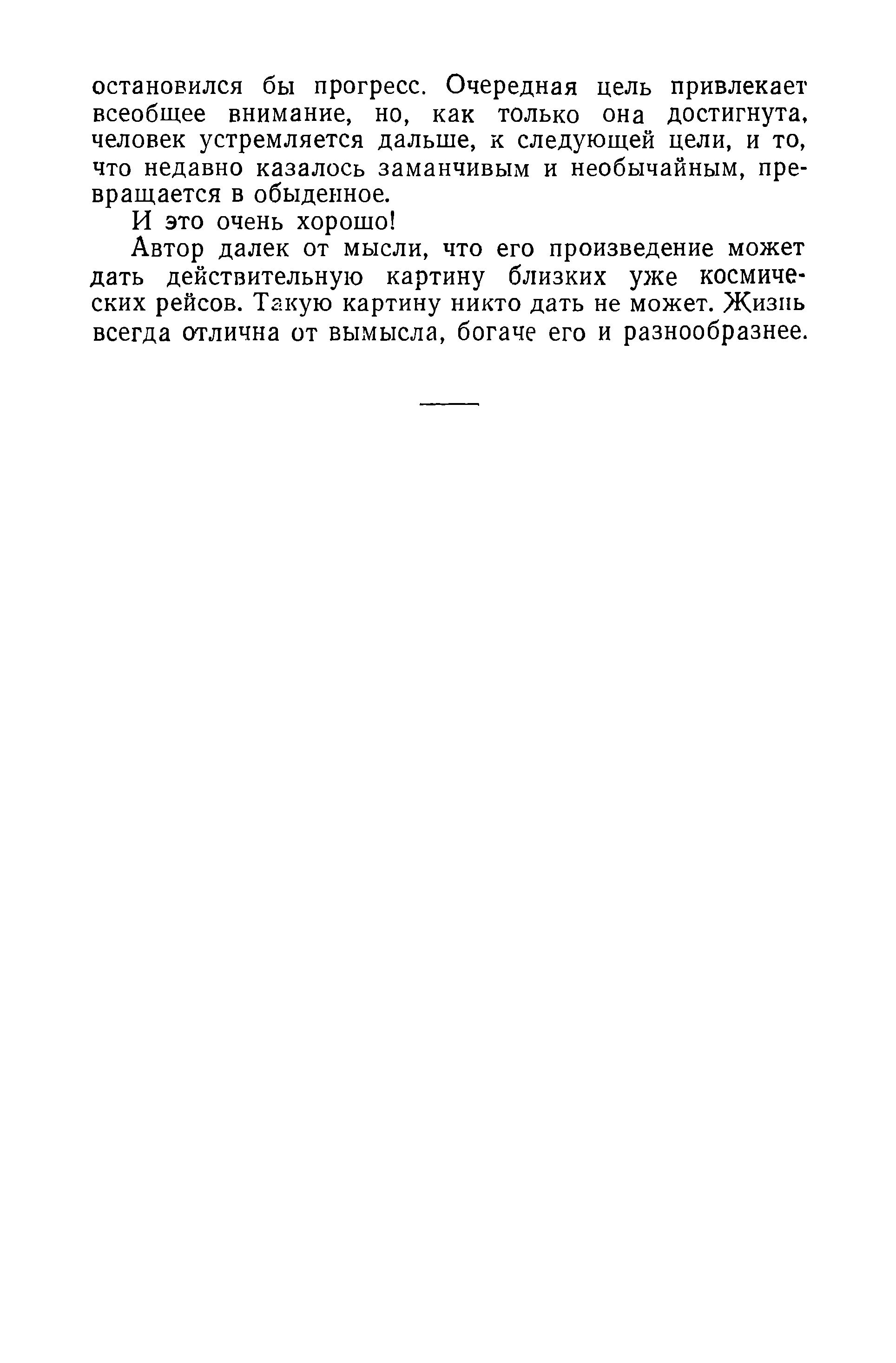 остановился бы прогресс. Очередная цель привлекает всеобщее внимание, но, как только она достигнута, человек устремляется дальше, к следующей цели, и то, что недавно казалось заманчивым и необычайным, превращается в обыденное.

И это очень хорошо!

Автор далек от мысли, что его произведение может дать действительную картину близких уже космических рейсов. Такую картину никто дать не может. Жизнь всегда отлична от вымысла, богаче его и разнообразнее.